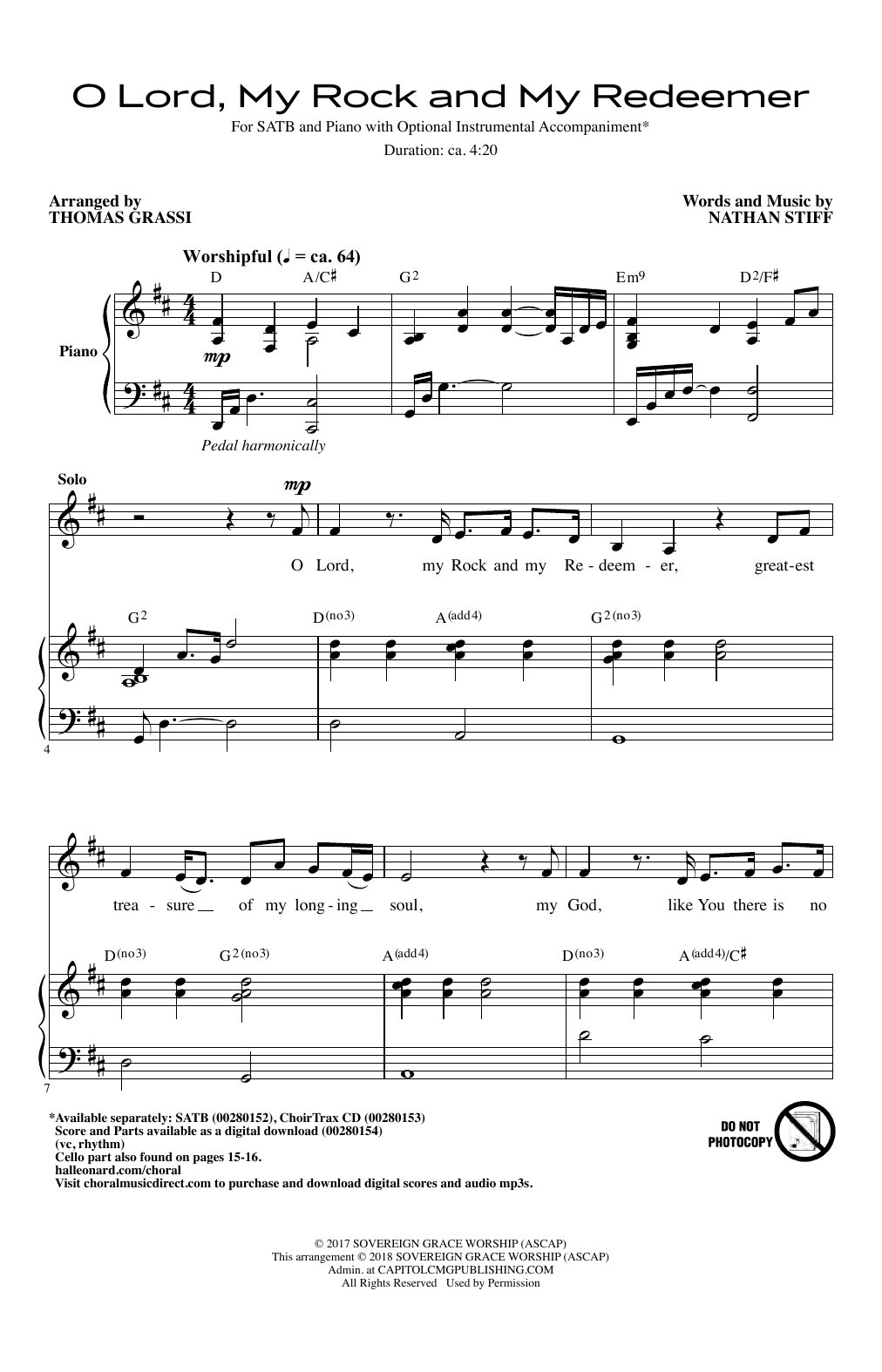 O Lord, My Rock and My Redeemer

For SATB and Piano with Optional Instrumental Accompaniment*

Duration: ca. 4:20

Arranged by
THOMAS GRASSI

Words and Music by
NATHAN STIFF

Worshipful (♩ = ca. 64)

D A/C♯ G2 Em9 D2/F♯

Piano

mp

Pedal harmonically

Solo

mp

O Lord, my Rock and my Re - deem - er, great-est

G2 D(no3) A(add4) G2(no3)

4

trea - sure of my long - ing soul, my God, like You there is no

D(no3) G2(no3) A(add4) D(no3) A(add4)/C♯

7

*Available separately: SATB (00280152), ChoirTrax CD (00280153)
Score and Parts available as a digital download (00280154)
(vc, rhythm)
Cello part also found on pages 15-16.
halleonard.com/choral
Visit choralmusicdirect.com to purchase and download digital scores and audio mp3s.

DO NOT
PHOTOCOPY

© 2017 SOVEREIGN GRACE WORSHIP (ASCAP)
This arrangement © 2018 SOVEREIGN GRACE WORSHIP (ASCAP)
Admin. at CAPITOLCMGPUBLISHING.COM
All Rights Reserved Used by Permission